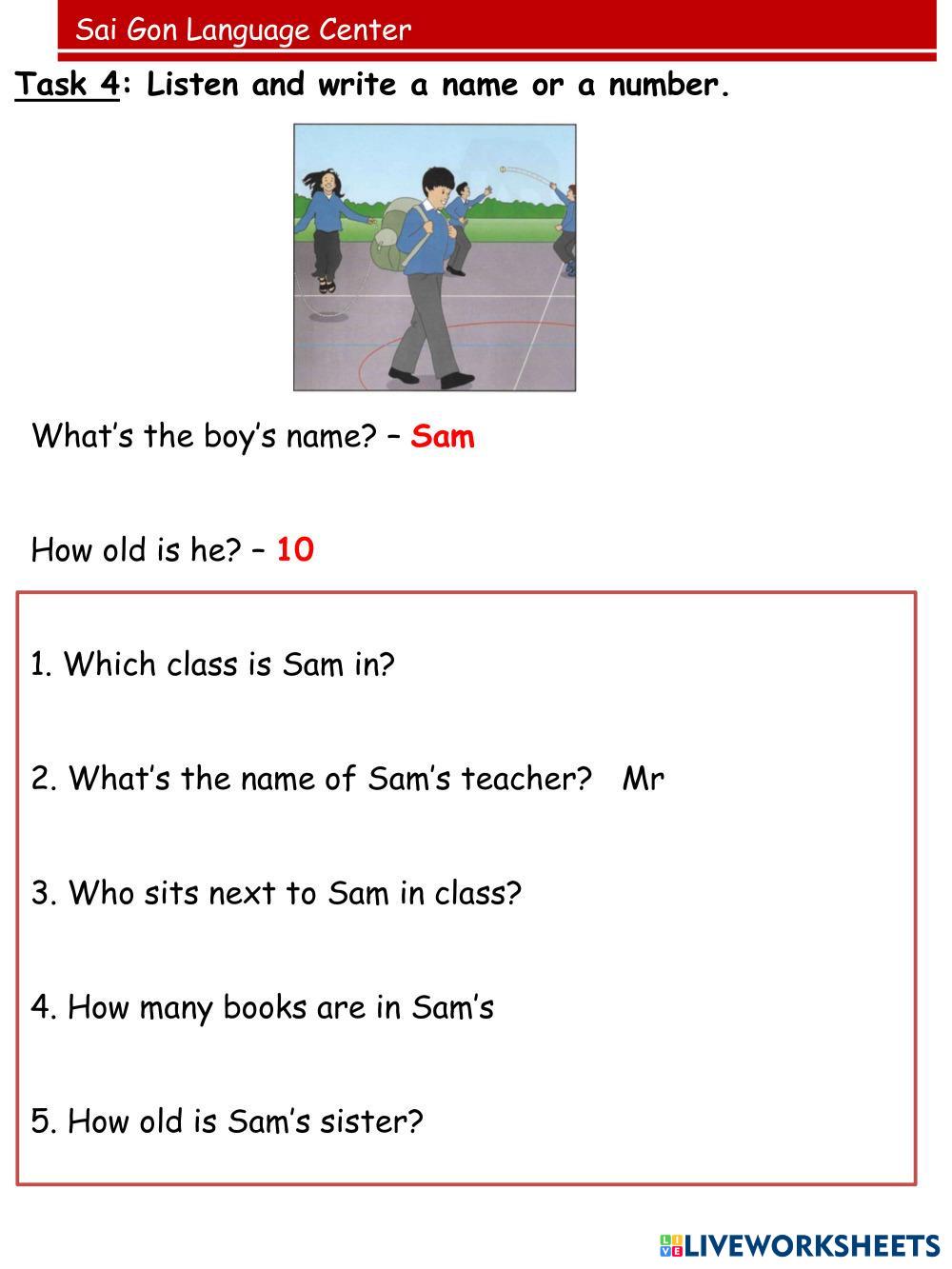 Sai Gon Language Center

Task 4: Listen and write a name or a number.

What's the boy's name? – Sam

How old is he? – 10

1. Which class is Sam in?

2. What's the name of Sam's teacher?   Mr

3. Who sits next to Sam in class?

4. How many books are in Sam's

5. How old is Sam's sister?

LIVEWORKSHEETS